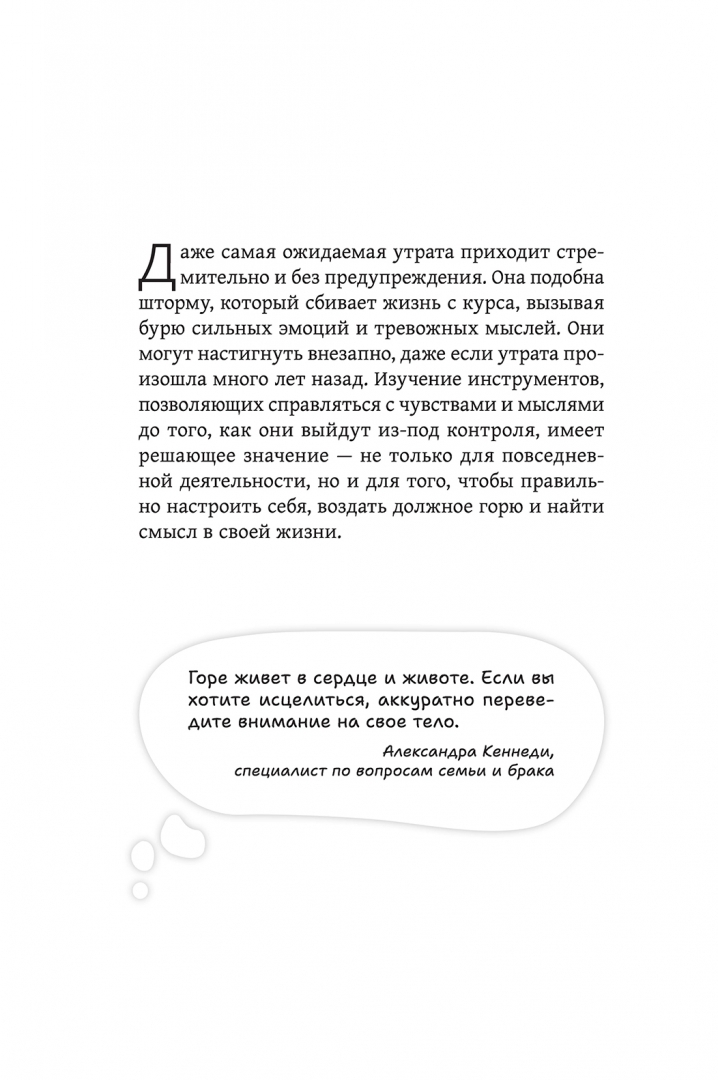 Даже самая ожидаемая утрата приходит стремительно и без предупреждения. Она подобна шторму, который сбивает жизнь с курса, вызывая бурю сильных эмоций и тревожных мыслей. Они могут настигнуть внезапно, даже если утрата произошла много лет назад. Изучение инструментов, позволяющих справляться с чувствами и мыслями до того, как они выйдут из-под контроля, имеет решающее значение — не только для повседневной деятельности, но и для того, чтобы правильно настроить себя, воздать должное горю и найти смысл в своей жизни.

Горе живет в сердце и животе. Если вы хотите исцелиться, аккуратно переведите внимание на свое тело.

Александра Кеннеди, специалист по вопросам семьи и брака